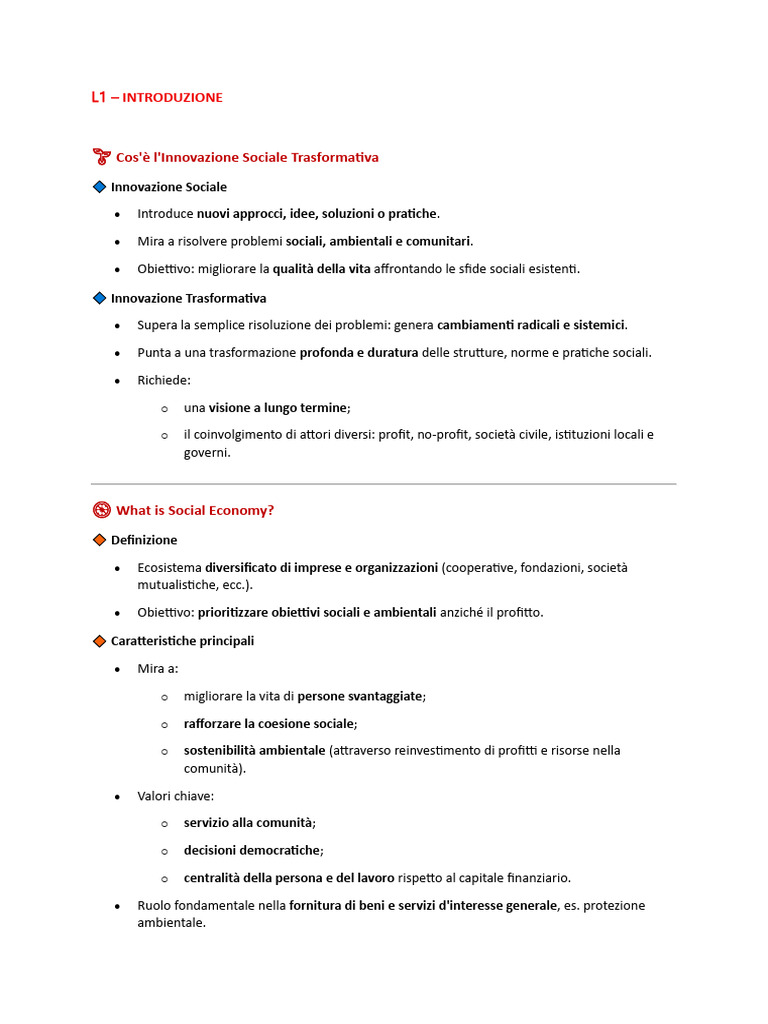 L1 – INTRODUZIONE

Cos'è l'Innovazione Sociale Trasformativa

Innovazione Sociale

• Introduce nuovi approcci, idee, soluzioni o pratiche.
• Mira a risolvere problemi sociali, ambientali e comunitari.
• Obiettivo: migliorare la qualità della vita affrontando le sfide sociali esistenti.

Innovazione Trasformativa

• Supera la semplice risoluzione dei problemi: genera cambiamenti radicali e sistemici.
• Punta a una trasformazione profonda e duratura delle strutture, norme e pratiche sociali.
• Richiede:
o una visione a lungo termine;
o il coinvolgimento di attori diversi: profit, no-profit, società civile, istituzioni locali e governi.

What is Social Economy?

Definizione

• Ecosistema diversificato di imprese e organizzazioni (cooperative, fondazioni, società mutualistiche, ecc.).
• Obiettivo: prioritizzare obiettivi sociali e ambientali anziché il profitto.

Caratteristiche principali

• Mira a:
o migliorare la vita di persone svantaggiate;
o rafforzare la coesione sociale;
o sostenibilità ambientale (attraverso reinvestimento di profitti e risorse nella comunità).
• Valori chiave:
o servizio alla comunità;
o decisioni democratiche;
o centralità della persona e del lavoro rispetto al capitale finanziario.
• Ruolo fondamentale nella fornitura di beni e servizi d'interesse generale, es. protezione ambientale.